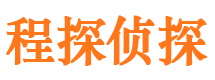 程探侦探